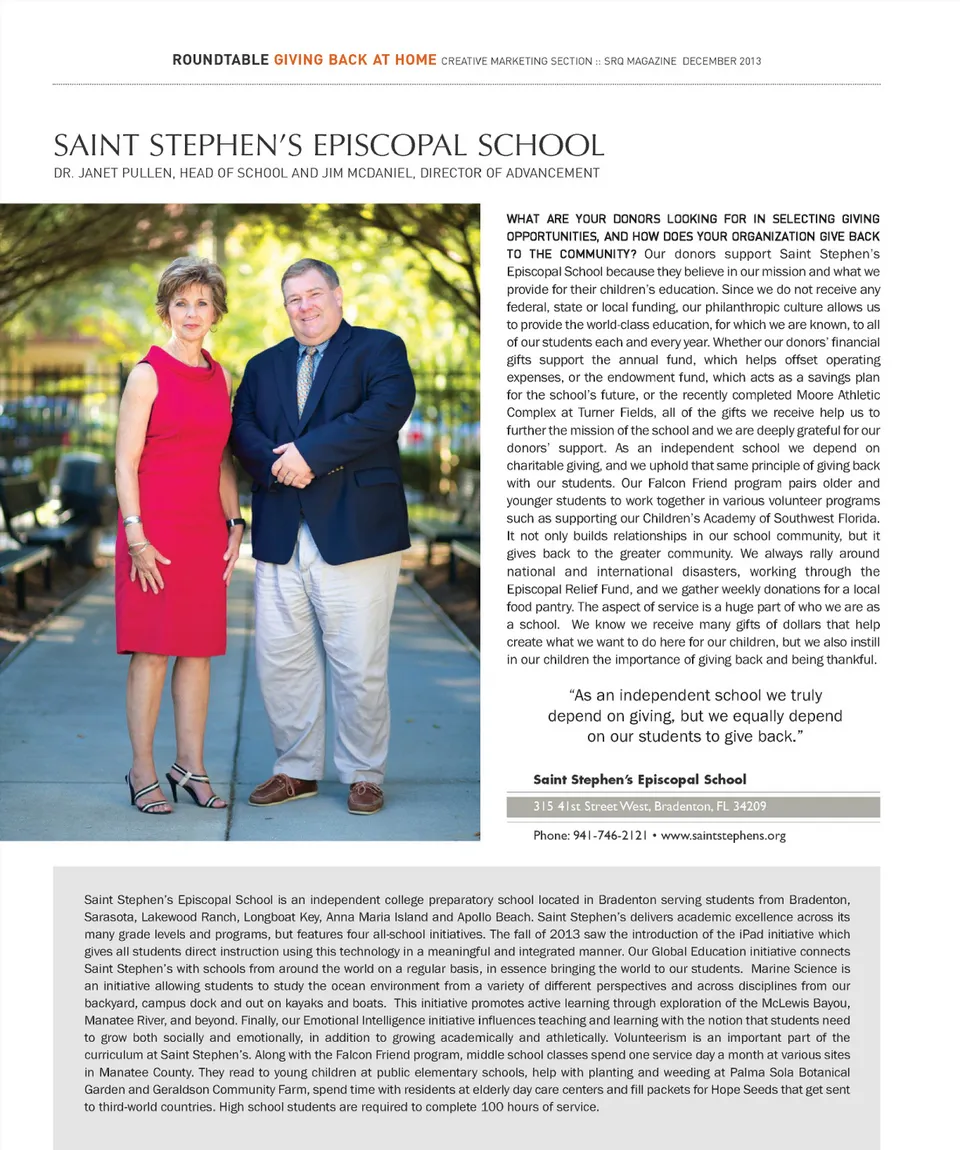 ROUNDTABLE GIVING BACK AT HOME CREATIVE MARKETING SECTION :: SRQ MAGAZINE DECEMBER 2013

SAINT STEPHEN'S EPISCOPAL SCHOOL

DR. JANET PULLEN, HEAD OF SCHOOL AND JIM MCDANIEL, DIRECTOR OF ADVANCEMENT

WHAT ARE YOUR DONORS LOOKING FOR IN SELECTING GIVING OPPORTUNITIES, AND HOW DOES YOUR ORGANIZATION GIVE BACK TO THE COMMUNITY? Our donors support Saint Stephen's Episcopal School because they believe in our mission and what we provide for their children's education. Since we do not receive any federal, state or local funding, our philanthropic culture allows us to provide the world-class education, for which we are known, to all of our students each and every year. Whether our donors' financial gifts support the annual fund, which helps offset operating expenses, or the endowment fund, which acts as a savings plan for the school's future, or the recently completed Moore Athletic Complex at Turner Fields, all of the gifts we receive help us to further the mission of the school and we are deeply grateful for our donors' support. As an independent school we depend on charitable giving, and we uphold that same principle of giving back with our students. Our Falcon Friend program pairs older and younger students to work together in various volunteer programs such as supporting our Children's Academy of Southwest Florida. It not only builds relationships in our school community, but it gives back to the greater community. We always rally around national and international disasters, working through the Episcopal Relief Fund, and we gather weekly donations for a local food pantry. The aspect of service is a huge part of who we are as a school. We know we receive many gifts of dollars that help create what we want to do here for our children, but we also instill in our children the importance of giving back and being thankful.

"As an independent school we truly depend on giving, but we equally depend on our students to give back."

Saint Stephen's Episcopal School

315 41st Street West, Bradenton, FL 34209

Phone: 941-746-2121 • www.saintstephens.org

Saint Stephen's Episcopal School is an independent college preparatory school located in Bradenton serving students from Bradenton, Sarasota, Lakewood Ranch, Longboat Key, Anna Maria Island and Apollo Beach. Saint Stephen's delivers academic excellence across its many grade levels and programs, but features four all-school initiatives. The fall of 2013 saw the introduction of the iPad initiative which gives all students direct instruction using this technology in a meaningful and integrated manner. Our Global Education initiative connects Saint Stephen's with schools from around the world on a regular basis, in essence bringing the world to our students. Marine Science is an initiative allowing students to study the ocean environment from a variety of different perspectives and across disciplines from our backyard, campus dock and out on kayaks and boats. This initiative promotes active learning through exploration of the McLewis Bayou, Manatee River, and beyond. Finally, our Emotional Intelligence initiative influences teaching and learning with the notion that students need to grow both socially and emotionally, in addition to growing academically and athletically. Volunteerism is an important part of the curriculum at Saint Stephen's. Along with the Falcon Friend program, middle school classes spend one service day a month at various sites in Manatee County. They read to young children at public elementary schools, help with planting and weeding at Palma Sola Botanical Garden and Geraldson Community Farm, spend time with residents at elderly day care centers and fill packets for Hope Seeds that get sent to third-world countries. High school students are required to complete 100 hours of service.